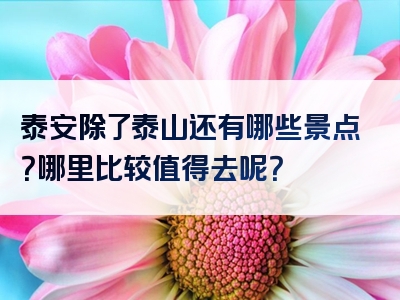 泰安除了泰山还有哪些景点?哪里比较值得去呢?